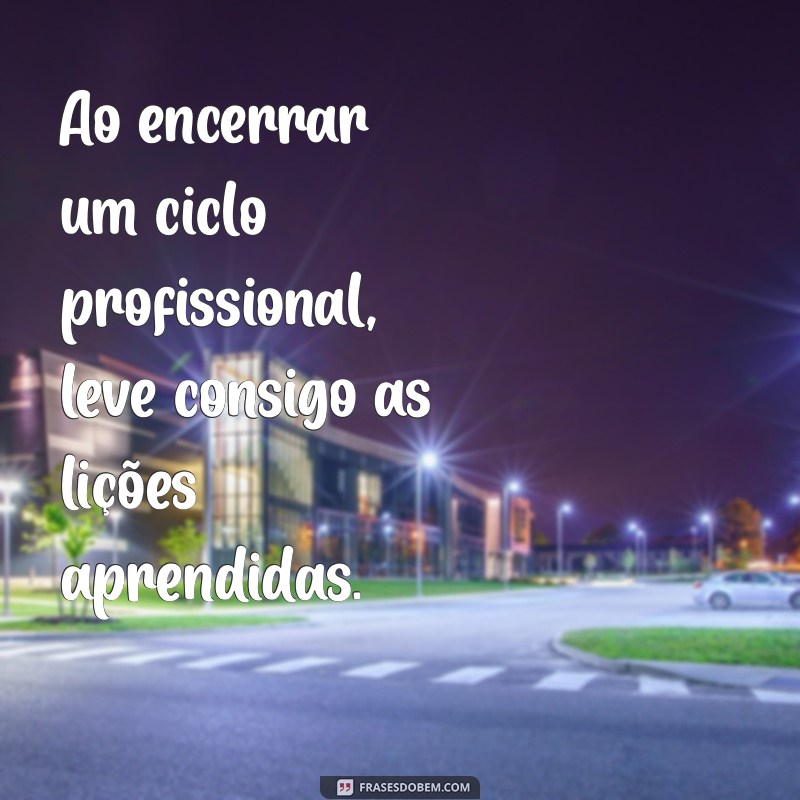 Ao encerrar um ciclo profissional, leve consigo as lições aprendidas.

FRASESDOBEM.COM